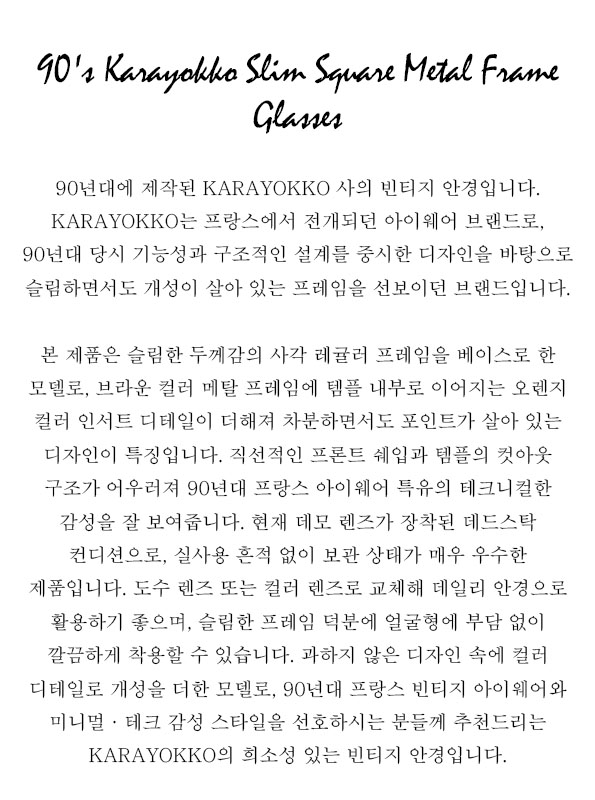 90's Karayokko Slim Square Metal Frame Glasses

90년대에 제작된 KARAYOKKO 사의 빈티지 안경입니다. KARAYOKKO는 프랑스에서 전개되던 아이웨어 브랜드로, 90년대 당시 기능성과 구조적인 설계를 중시한 디자인을 바탕으로 슬림하면서도 개성이 살아 있는 프레임을 선보이던 브랜드입니다.

본 제품은 슬림한 두께감의 사각 레귤러 프레임을 베이스로 한 모델로, 브라운 컬러 메탈 프레임에 템플 내부로 이어지는 오렌지 컬러 인서트 디테일이 더해져 차분하면서도 포인트가 살아 있는 디자인이 특징입니다. 직선적인 프론트 쉐입과 템플의 컷아웃 구조가 어우러져 90년대 프랑스 아이웨어 특유의 테크니컬한 감성을 잘 보여줍니다. 현재 데모 렌즈가 장착된 데드스탁 컨디션으로, 실사용 흔적 없이 보관 상태가 매우 우수한 제품입니다. 도수 렌즈 또는 컬러 렌즈로 교체해 데일리 안경으로 활용하기 좋으며, 슬림한 프레임 덕분에 얼굴형에 부담 없이 깔끔하게 착용할 수 있습니다. 과하지 않은 디자인 속에 컬러 디테일로 개성을 더한 모델로, 90년대 프랑스 빈티지 아이웨어와 미니멀 · 테크 감성 스타일을 선호하시는 분들께 추천드리는 KARAYOKKO의 희소성 있는 빈티지 안경입니다.